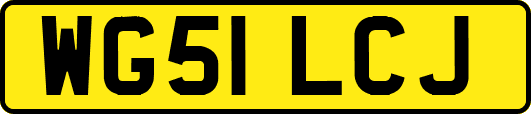 WG51 LCJ